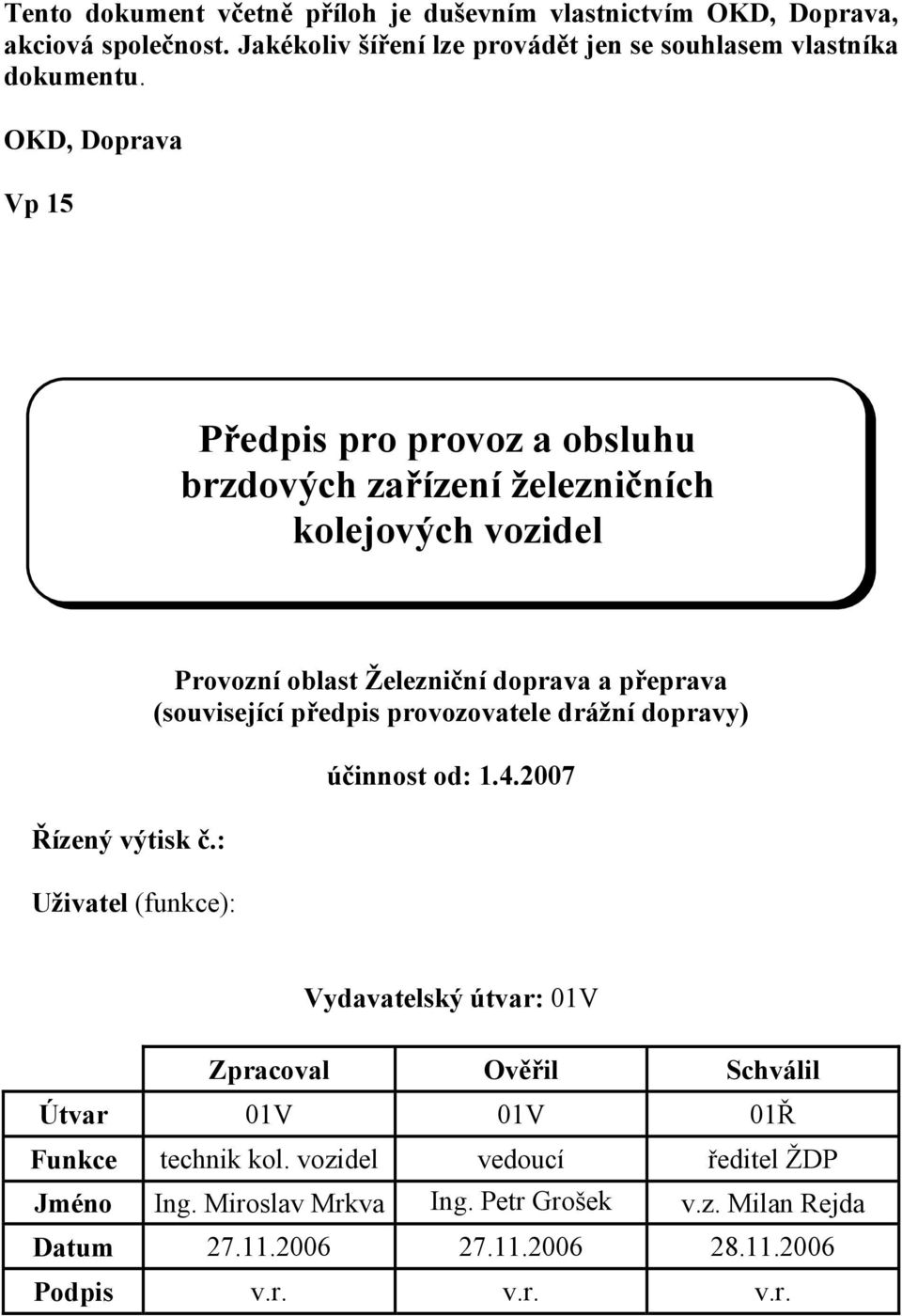 Tento dokument včetně příloh je duševním vlastnictvím OKD, Doprava, akciová společnost. Jakékoliv šíření lze provádět jen se souhlasem vlastníka dokumentu.

OKD, Doprava

Vp 15

Předpis pro provoz a obsluhu brzdových zařízení železničních kolejových vozidel

Provozní oblast Železniční doprava a přeprava (související předpis provozovatele drážní dopravy)

účinnost od: 1.4.2007

Řízený výtisk č.:

Uživatel (funkce):

Vydavatelský útvar: 01V

| | Zpracoval | Ověřil | Schválil |
|---|---|---|---|
| Útvar | 01V | 01V | 01Ř |
| Funkce | technik kol. vozidel | vedoucí | ředitel ŽDP |
| Jméno | Ing. Miroslav Mrkva | Ing. Petr Grošek | v.z. Milan Rejda |
| Datum | 27.11.2006 | 27.11.2006 | 28.11.2006 |
| Podpis | v.r. | v.r. | v.r. |